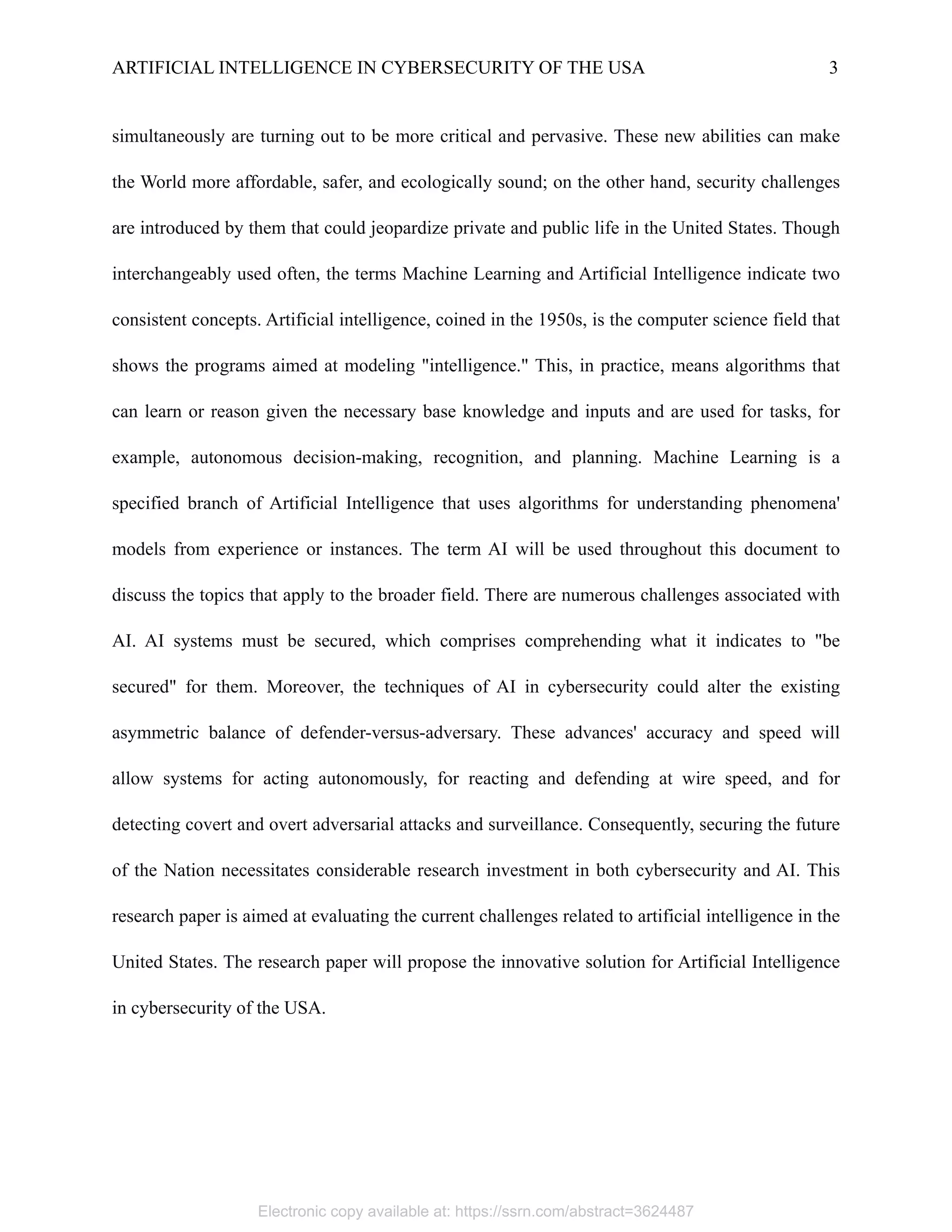 ARTIFICIAL INTELLIGENCE IN CYBERSECURITY OF THE USA 3

simultaneously are turning out to be more critical and pervasive. These new abilities can make the World more affordable, safer, and ecologically sound; on the other hand, security challenges are introduced by them that could jeopardize private and public life in the United States. Though interchangeably used often, the terms Machine Learning and Artificial Intelligence indicate two consistent concepts. Artificial intelligence, coined in the 1950s, is the computer science field that shows the programs aimed at modeling "intelligence." This, in practice, means algorithms that can learn or reason given the necessary base knowledge and inputs and are used for tasks, for example, autonomous decision-making, recognition, and planning. Machine Learning is a specified branch of Artificial Intelligence that uses algorithms for understanding phenomena' models from experience or instances. The term AI will be used throughout this document to discuss the topics that apply to the broader field. There are numerous challenges associated with AI. AI systems must be secured, which comprises comprehending what it indicates to "be secured" for them. Moreover, the techniques of AI in cybersecurity could alter the existing asymmetric balance of defender-versus-adversary. These advances' accuracy and speed will allow systems for acting autonomously, for reacting and defending at wire speed, and for detecting covert and overt adversarial attacks and surveillance. Consequently, securing the future of the Nation necessitates considerable research investment in both cybersecurity and AI. This research paper is aimed at evaluating the current challenges related to artificial intelligence in the United States. The research paper will propose the innovative solution for Artificial Intelligence in cybersecurity of the USA.

Electronic copy available at: https://ssrn.com/abstract=3624487